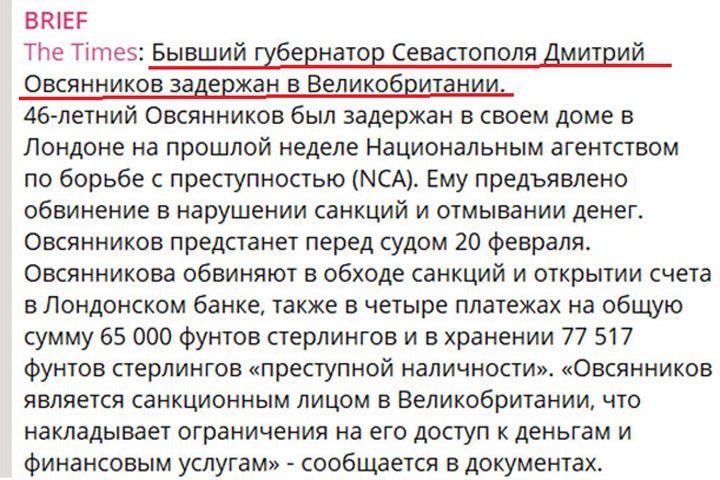 BRIEF
The Times: Бывший губернатор Севастополя Дмитрий Овсянников задержан в Великобритании.
46-летний Овсянников был задержан в своем доме в Лондоне на прошлой неделе Национальным агентством по борьбе с преступностью (NCA). Ему предъявлено обвинение в нарушении санкций и отмывании денег. Овсянников предстанет перед судом 20 февраля. Овсянникова обвиняют в обходе санкций и открытии счета в Лондонском банке, также в четыре платежах на общую сумму 65 000 фунтов стерлингов и в хранении 77 517 фунтов стерлингов «преступной наличности». «Овсянников является санкционным лицом в Великобритании, что накладывает ограничения на его доступ к деньгам и финансовым услугам» - сообщается в документах.